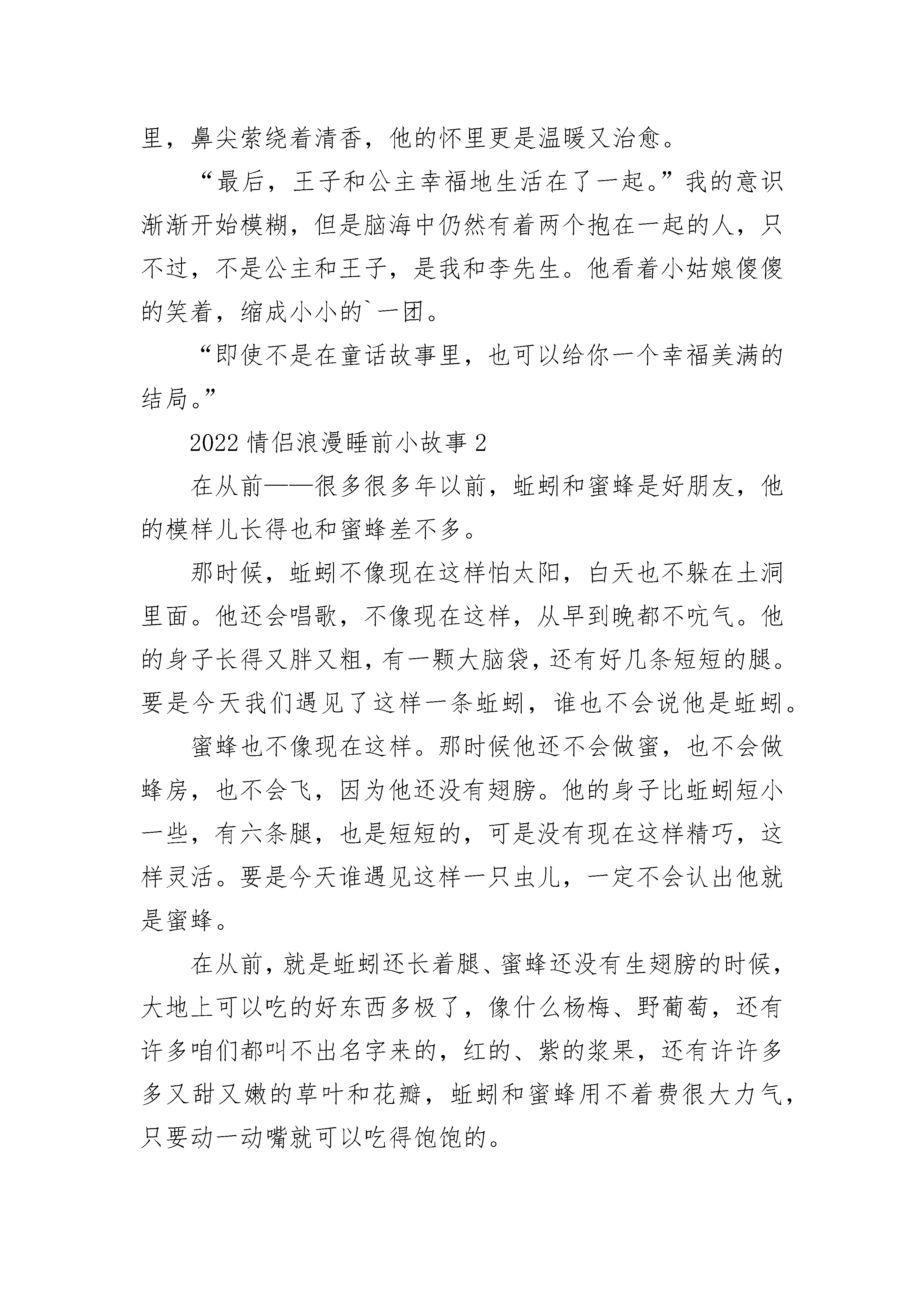 里，鼻尖萦绕着清香，他的怀里更是温暖又治愈。

“最后，王子和公主幸福地生活在了一起。”我的意识渐渐开始模糊，但是脑海中仍然有着两个抱在一起的人，只不过，不是公主和王子，是我和李先生。他看着小姑娘傻傻的笑着，缩成小小的`一团。

“即使不是在童话故事里，也可以给你一个幸福美满的结局。”

2022 情侣浪漫睡前小故事 2

在从前——很多很多年以前，蚯蚓和蜜蜂是好朋友，他的模样儿长得也和蜜蜂差不多。

那时候，蚯蚓不像现在这样怕太阳，白天也不躲在土洞里面。他还会唱歌，不像现在这样，从早到晚都不吭气。他的身子长得又胖又粗，有一颗大脑袋，还有好几条短短的腿。要是今天我们遇见了这样一条蚯蚓，谁也不会说他是蚯蚓。

蜜蜂也不像现在这样。那时候他还不会做蜜，也不会做蜂房，也不会飞，因为他还没有翅膀。他的身子比蚯蚓短小一些，有六条腿，也是短短的，可是没有现在这样精巧，这样灵活。要是今天谁遇见这样一只虫儿，一定不会认出他就是蜜蜂。

在从前，就是蚯蚓还长着腿、蜜蜂还没有生翅膀的时候，大地上可以吃的好东西多极了，像什么杨梅、野葡萄，还有许多咱们都叫不出名字来的，红的、紫的浆果，还有许许多多又甜又嫩的草叶和花瓣，蚯蚓和蜜蜂用不着费很大力气，只要动一动嘴就可以吃得饱饱的。